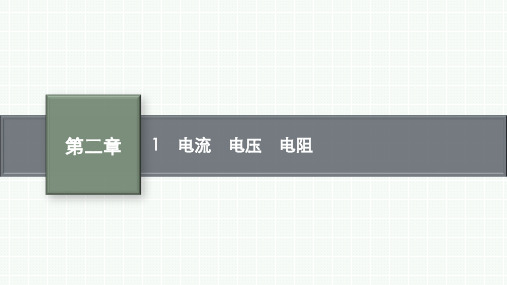 第二章

1 电流 电压 电阻